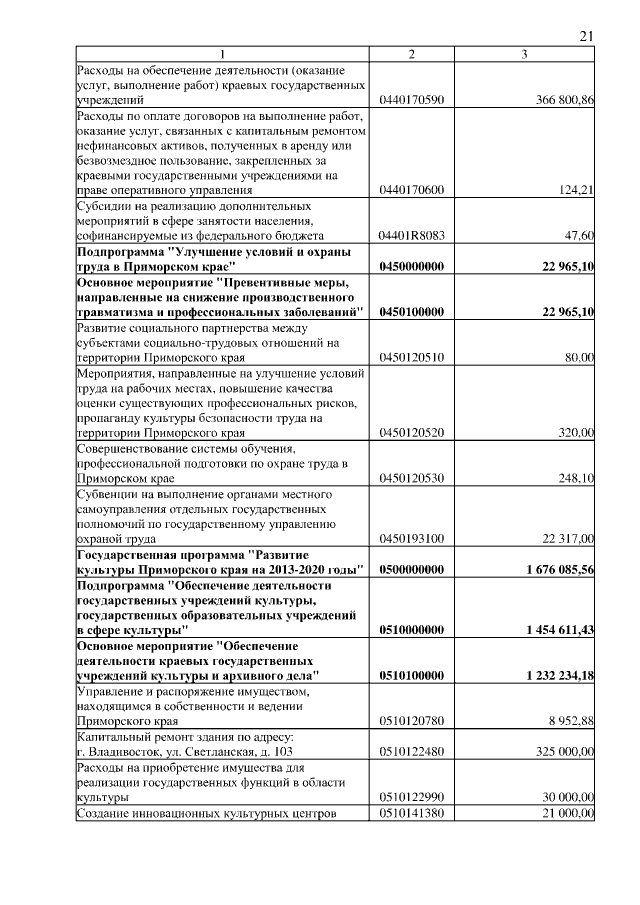 21

| 1 | 2 | 3 |
|---|---|---|
| Расходы на обеспечение деятельности (оказание услуг, выполнение работ) краевых государственных учреждений | 0440170590 | 366 800,86 |
| Расходы по оплате договоров на выполнение работ, оказание услуг, связанных с капитальным ремонтом нефинансовых активов, полученных в аренду или безвозмездное пользование, закрепленных за краевыми государственными учреждениями на праве оперативного управления | 0440170600 | 124,21 |
| Субсидии на реализацию дополнительных мероприятий в сфере занятости населения, софинансируемые из федерального бюджета | 04401R8083 | 47,60 |
| **Подпрограмма "Улучшение условий и охраны труда в Приморском крае"** | **0450000000** | **22 965,10** |
| **Основное мероприятие "Превентивные меры, направленные на снижение производственного травматизма и профессиональных заболеваний"** | **0450100000** | **22 965,10** |
| Развитие социального партнерства между субъектами социально-трудовых отношений на территории Приморского края | 0450120510 | 80,00 |
| Мероприятия, направленные на улучшение условий труда на рабочих местах, повышение качества оценки существующих профессиональных рисков, пропаганду культуры безопасности труда на территории Приморского края | 0450120520 | 320,00 |
| Совершенствование системы обучения, профессиональной подготовки по охране труда в Приморском крае | 0450120530 | 248,10 |
| Субвенции на выполнение органами местного самоуправления отдельных государственных полномочий по государственному управлению охраной труда | 0450193100 | 22 317,00 |
| **Государственная программа "Развитие культуры Приморского края на 2013-2020 годы"** | **0500000000** | **1 676 085,56** |
| **Подпрограмма "Обеспечение деятельности государственных учреждений культуры, государственных образовательных учреждений в сфере культуры"** | **0510000000** | **1 454 611,43** |
| **Основное мероприятие "Обеспечение деятельности краевых государственных учреждений культуры и архивного дела"** | **0510100000** | **1 232 234,18** |
| Управление и распоряжение имуществом, находящимся в собственности и ведении Приморского края | 0510120780 | 8 952,88 |
| Капитальный ремонт здания по адресу: г. Владивосток, ул. Светланская, д. 103 | 0510122480 | 325 000,00 |
| Расходы на приобретение имущества для реализации государственных функций в области культуры | 0510122990 | 30 000,00 |
| Создание инновационных культурных центров | 0510141380 | 21 000,00 |